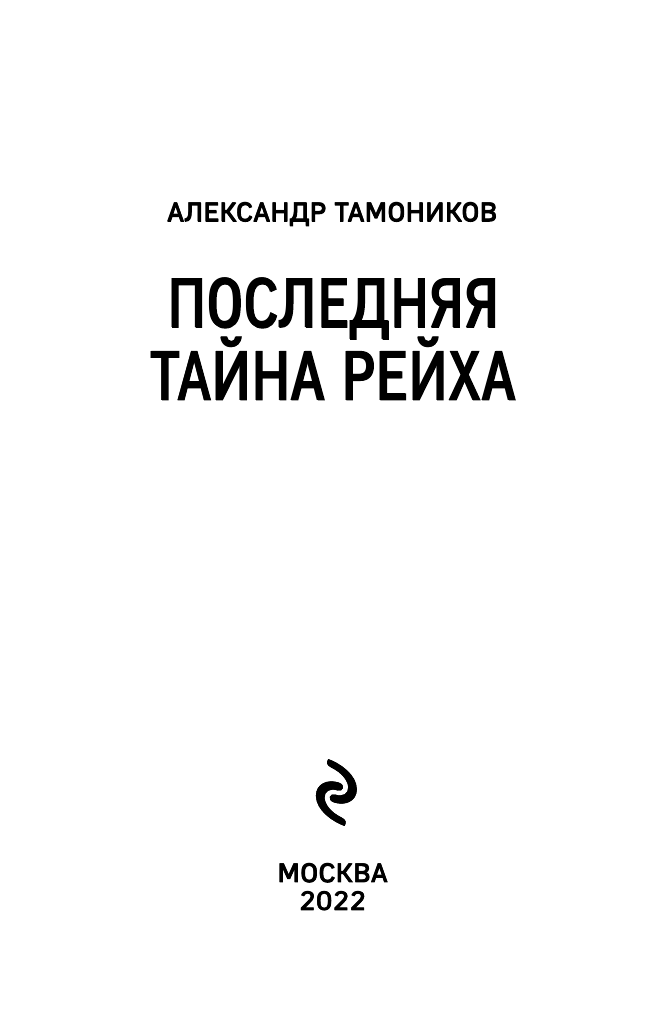 АЛЕКСАНДР ТАМОНИКОВ

ПОСЛЕДНЯЯ
ТАЙНА РЕЙХА

МОСКВА
2022